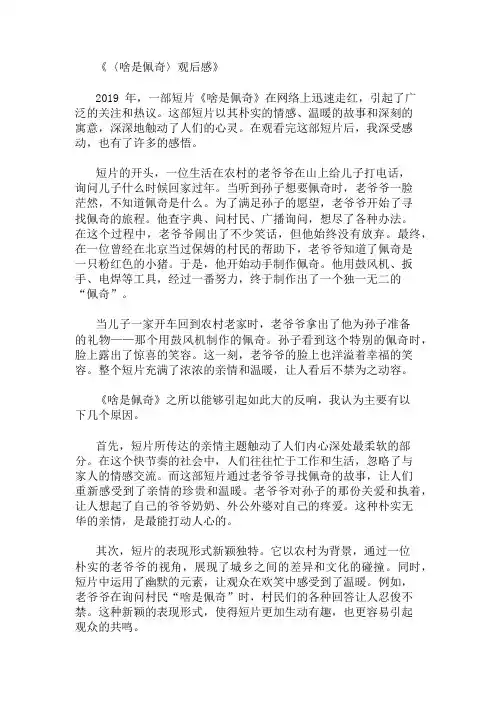 《〈啥是佩奇〉观后感》

2019 年，一部短片《啥是佩奇》在网络上迅速走红，引起了广泛的关注和热议。这部短片以其朴实的情感、温暖的故事和深刻的寓意，深深地触动了人们的心灵。在观看完这部短片后，我深受感动，也有了许多的感悟。

短片的开头，一位生活在农村的老爷爷在山上给儿子打电话，询问儿子什么时候回家过年。当听到孙子想要佩奇时，老爷爷一脸茫然，不知道佩奇是什么。为了满足孙子的愿望，老爷爷开始了寻找佩奇的旅程。他查字典、问村民、广播询问，想尽了各种办法。在这个过程中，老爷爷闹出了不少笑话，但他始终没有放弃。最终，在一位曾经在北京当过保姆的村民的帮助下，老爷爷知道了佩奇是一只粉红色的小猪。于是，他开始动手制作佩奇。他用鼓风机、扳手、电焊等工具，经过一番努力，终于制作出了一个独一无二的“佩奇”。

当儿子一家开车回到农村老家时，老爷爷拿出了他为孙子准备的礼物——那个用鼓风机制作的佩奇。孙子看到这个特别的佩奇时，脸上露出了惊喜的笑容。这一刻，老爷爷的脸上也洋溢着幸福的笑容。整个短片充满了浓浓的亲情和温暖，让人看后不禁为之动容。

《啥是佩奇》之所以能够引起如此大的反响，我认为主要有以下几个原因。

首先，短片所传达的亲情主题触动了人们内心深处最柔软的部分。在这个快节奏的社会中，人们往往忙于工作和生活，忽略了与家人的情感交流。而这部短片通过老爷爷寻找佩奇的故事，让人们重新感受到了亲情的珍贵和温暖。老爷爷对孙子的那份关爱和执着，让人想起了自己的爷爷奶奶、外公外婆对自己的疼爱。这种朴实无华的亲情，是最能打动人心的。

其次，短片的表现形式新颖独特。它以农村为背景，通过一位朴实的老爷爷的视角，展现了城乡之间的差异和文化的碰撞。同时，短片中运用了幽默的元素，让观众在欢笑中感受到了温暖。例如，老爷爷在询问村民“啥是佩奇”时，村民们的各种回答让人忍俊不禁。这种新颖的表现形式，使得短片更加生动有趣，也更容易引起观众的共鸣。